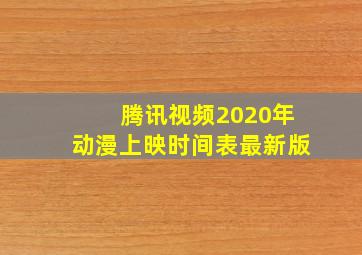 腾讯视频2020年
动漫上映时间表最新版